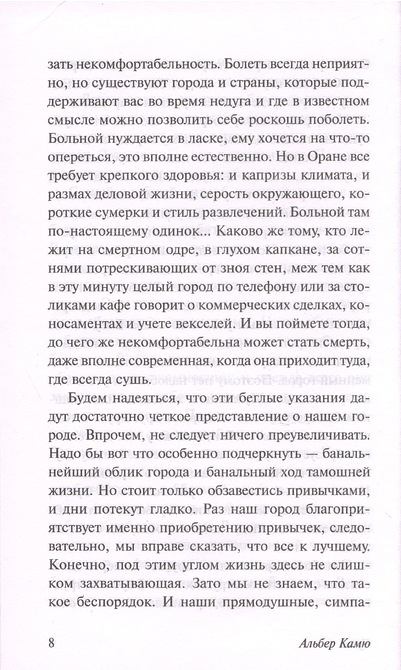 зать некомфортабельность. Болеть всегда неприятно, но существуют города и страны, которые поддерживают вас во время недуга и где в известном смысле можно позволить себе роскошь поболеть. Больной нуждается в ласке, ему хочется на что-то опереться, это вполне естественно. Но в Оране все требует крепкого здоровья: и капризы климата, и размах деловой жизни, серость окружающего, короткие сумерки и стиль развлечений. Больной там по-настоящему одинок... Каково же тому, кто лежит на смертном одре, в глухом капкане, за сотнями потрескивающих от зноя стен, меж тем как в эту минуту целый город по телефону или за столиками кафе говорит о коммерческих сделках, коносаментах и учете векселей. И вы поймете тогда, до чего же некомфортабельна может стать смерть, даже вполне современная, когда она приходит туда, где всегда сушь.

Будем надеяться, что эти беглые указания дадут достаточно четкое представление о нашем городе. Впрочем, не следует ничего преувеличивать. Надо бы вот что особенно подчеркнуть — банальнейший облик города и банальный ход тамошней жизни. Но стоит только обзавестись привычками, и дни потекут гладко. Раз наш город благоприятствует именно приобретению привычек, следовательно, мы вправе сказать, что все к лучшему. Конечно, под этим углом жизнь здесь не слишком захватывающая. Зато мы не знаем, что такое беспорядок. И наши прямодушные, симпа-

8 Альбер Камю